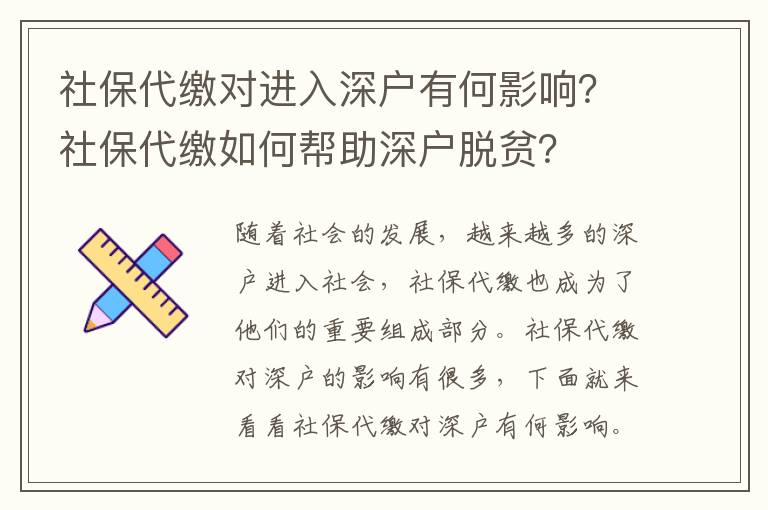 社保代缴对进入深户有何影响？社保代缴如何帮助深户脱贫？

随着社会的发展，越来越多的深户进入社会，社保代缴也成为了他们的重要组成部分。社保代缴对深户的影响有很多，下面就来看看社保代缴对深户有何影响。